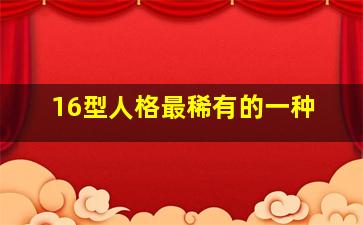 16型人格最稀有的一种